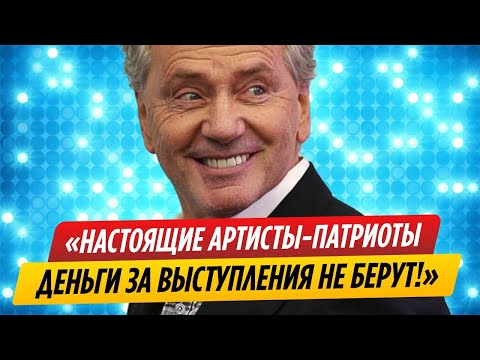 «НАСТОЯЩИЕ АРТИСТЫ-ПАТРИОТЫ ДЕНЬГИ ЗА ВЫСТУПЛЕНИЯ НЕ БЕРУТ!»